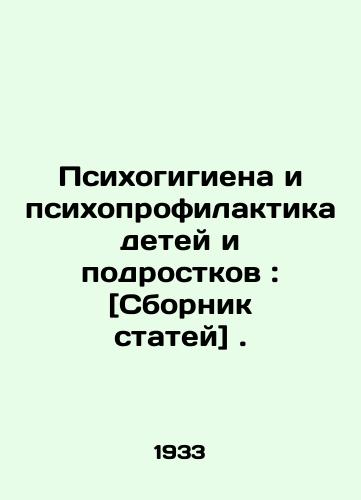 Психогигиена и психопрофилактика детей и подростков : [Сборник статей] .

1933